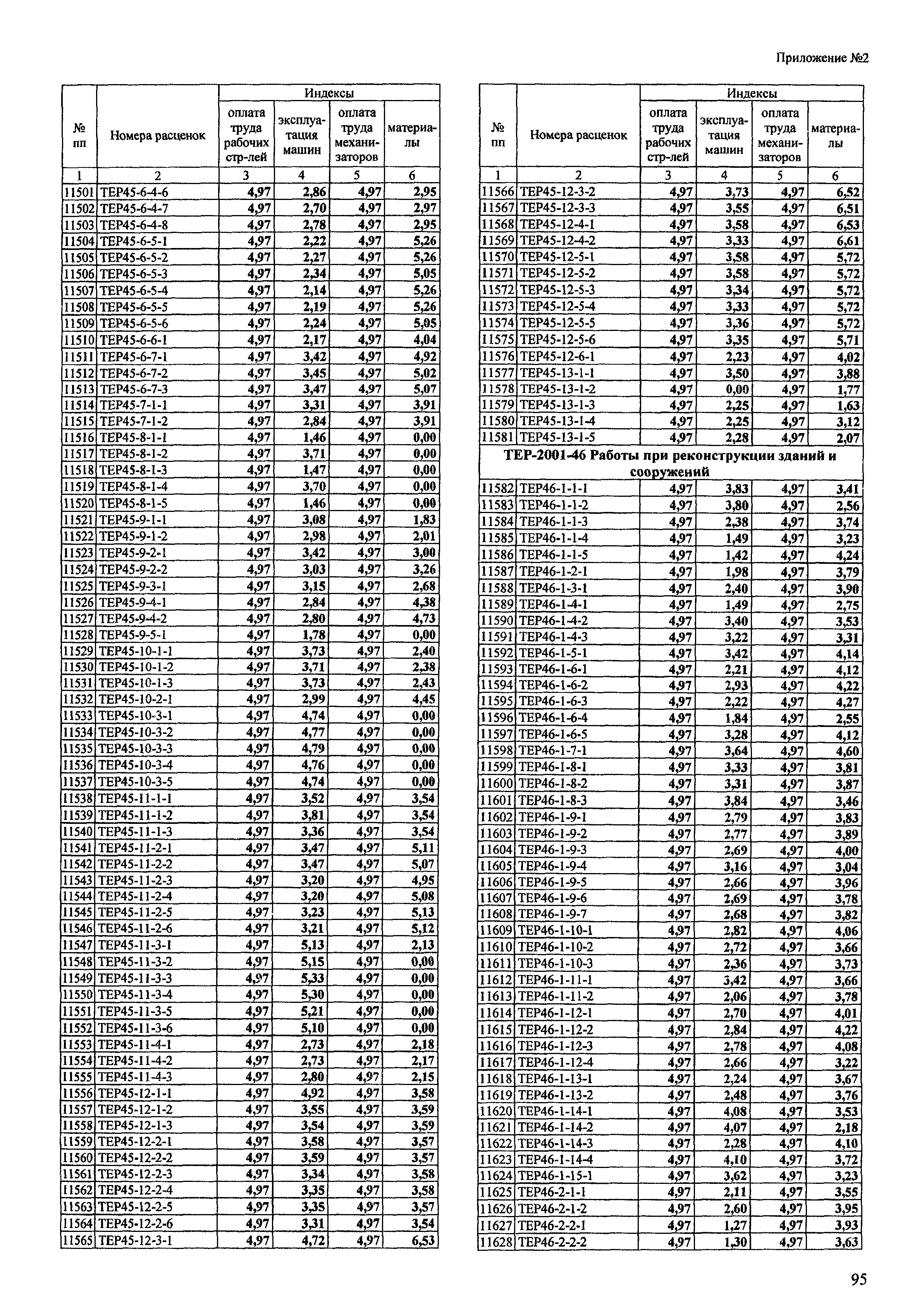 Приложение №2

| № пп | Номера расценок | Индексы: оплата труда рабочих стр-лей | Индексы: эксплуатация машин | Индексы: оплата труда механизаторов | Индексы: материалы |
|---|---|---|---|---|---|
| 1 | 2 | 3 | 4 | 5 | 6 |
| 11501 | ТЕР45-6-4-6 | 4,97 | 2,86 | 4,97 | 2,95 |
| 11502 | ТЕР45-6-4-7 | 4,97 | 2,70 | 4,97 | 2,97 |
| 11503 | ТЕР45-6-4-8 | 4,97 | 2,78 | 4,97 | 2,95 |
| 11504 | ТЕР45-6-5-1 | 4,97 | 2,22 | 4,97 | 5,26 |
| 11505 | ТЕР45-6-5-2 | 4,97 | 2,27 | 4,97 | 5,26 |
| 11506 | ТЕР45-6-5-3 | 4,97 | 2,34 | 4,97 | 5,05 |
| 11507 | ТЕР45-6-5-4 | 4,97 | 2,14 | 4,97 | 5,26 |
| 11508 | ТЕР45-6-5-5 | 4,97 | 2,19 | 4,97 | 5,26 |
| 11509 | ТЕР45-6-5-6 | 4,97 | 2,24 | 4,97 | 5,05 |
| 11510 | ТЕР45-6-6-1 | 4,97 | 2,17 | 4,97 | 4,04 |
| 11511 | ТЕР45-6-7-1 | 4,97 | 3,42 | 4,97 | 4,92 |
| 11512 | ТЕР45-6-7-2 | 4,97 | 3,45 | 4,97 | 5,02 |
| 11513 | ТЕР45-6-7-3 | 4,97 | 3,47 | 4,97 | 5,07 |
| 11514 | ТЕР45-7-1-1 | 4,97 | 3,31 | 4,97 | 3,91 |
| 11515 | ТЕР45-7-1-2 | 4,97 | 2,84 | 4,97 | 3,91 |
| 11516 | ТЕР45-8-1-1 | 4,97 | 1,46 | 4,97 | 0,00 |
| 11517 | ТЕР45-8-1-2 | 4,97 | 3,71 | 4,97 | 0,00 |
| 11518 | ТЕР45-8-1-3 | 4,97 | 1,47 | 4,97 | 0,00 |
| 11519 | ТЕР45-8-1-4 | 4,97 | 3,70 | 4,97 | 0,00 |
| 11520 | ТЕР45-8-1-5 | 4,97 | 1,46 | 4,97 | 0,00 |
| 11521 | ТЕР45-9-1-1 | 4,97 | 3,08 | 4,97 | 1,83 |
| 11522 | ТЕР45-9-1-2 | 4,97 | 2,98 | 4,97 | 2,01 |
| 11523 | ТЕР45-9-2-1 | 4,97 | 3,42 | 4,97 | 3,00 |
| 11524 | ТЕР45-9-2-2 | 4,97 | 3,03 | 4,97 | 3,26 |
| 11525 | ТЕР45-9-3-1 | 4,97 | 3,15 | 4,97 | 2,68 |
| 11526 | ТЕР45-9-4-1 | 4,97 | 2,84 | 4,97 | 4,38 |
| 11527 | ТЕР45-9-4-2 | 4,97 | 2,80 | 4,97 | 4,73 |
| 11528 | ТЕР45-9-5-1 | 4,97 | 1,78 | 4,97 | 0,00 |
| 11529 | ТЕР45-10-1-1 | 4,97 | 3,73 | 4,97 | 2,40 |
| 11530 | ТЕР45-10-1-2 | 4,97 | 3,71 | 4,97 | 2,38 |
| 11531 | ТЕР45-10-1-3 | 4,97 | 3,73 | 4,97 | 2,43 |
| 11532 | ТЕР45-10-2-1 | 4,97 | 2,99 | 4,97 | 4,45 |
| 11533 | ТЕР45-10-3-1 | 4,97 | 4,74 | 4,97 | 0,00 |
| 11534 | ТЕР45-10-3-2 | 4,97 | 4,77 | 4,97 | 0,00 |
| 11535 | ТЕР45-10-3-3 | 4,97 | 4,79 | 4,97 | 0,00 |
| 11536 | ТЕР45-10-3-4 | 4,97 | 4,76 | 4,97 | 0,00 |
| 11537 | ТЕР45-10-3-5 | 4,97 | 4,74 | 4,97 | 0,00 |
| 11538 | ТЕР45-11-1-1 | 4,97 | 3,52 | 4,97 | 3,54 |
| 11539 | ТЕР45-11-1-2 | 4,97 | 3,81 | 4,97 | 3,54 |
| 11540 | ТЕР45-11-1-3 | 4,97 | 3,36 | 4,97 | 3,54 |
| 11541 | ТЕР45-11-2-1 | 4,97 | 3,47 | 4,97 | 5,11 |
| 11542 | ТЕР45-11-2-2 | 4,97 | 3,47 | 4,97 | 5,07 |
| 11543 | ТЕР45-11-2-3 | 4,97 | 3,20 | 4,97 | 4,95 |
| 11544 | ТЕР45-11-2-4 | 4,97 | 3,20 | 4,97 | 5,08 |
| 11545 | ТЕР45-11-2-5 | 4,97 | 3,23 | 4,97 | 5,13 |
| 11546 | ТЕР45-11-2-6 | 4,97 | 3,21 | 4,97 | 5,12 |
| 11547 | ТЕР45-11-3-1 | 4,97 | 5,13 | 4,97 | 2,13 |
| 11548 | ТЕР45-11-3-2 | 4,97 | 5,15 | 4,97 | 0,00 |
| 11549 | ТЕР45-11-3-3 | 4,97 | 5,33 | 4,97 | 0,00 |
| 11550 | ТЕР45-11-3-4 | 4,97 | 5,30 | 4,97 | 0,00 |
| 11551 | ТЕР45-11-3-5 | 4,97 | 5,21 | 4,97 | 0,00 |
| 11552 | ТЕР45-11-3-6 | 4,97 | 5,10 | 4,97 | 0,00 |
| 11553 | ТЕР45-11-4-1 | 4,97 | 2,73 | 4,97 | 2,18 |
| 11554 | ТЕР45-11-4-2 | 4,97 | 2,73 | 4,97 | 2,17 |
| 11555 | ТЕР45-11-4-3 | 4,97 | 2,80 | 4,97 | 2,15 |
| 11556 | ТЕР45-12-1-1 | 4,97 | 4,92 | 4,97 | 3,58 |
| 11557 | ТЕР45-12-1-2 | 4,97 | 3,55 | 4,97 | 3,59 |
| 11558 | ТЕР45-12-1-3 | 4,97 | 3,54 | 4,97 | 3,59 |
| 11559 | ТЕР45-12-2-1 | 4,97 | 3,58 | 4,97 | 3,57 |
| 11560 | ТЕР45-12-2-2 | 4,97 | 3,59 | 4,97 | 3,57 |
| 11561 | ТЕР45-12-2-3 | 4,97 | 3,34 | 4,97 | 3,58 |
| 11562 | ТЕР45-12-2-4 | 4,97 | 3,35 | 4,97 | 3,58 |
| 11563 | ТЕР45-12-2-5 | 4,97 | 3,35 | 4,97 | 3,57 |
| 11564 | ТЕР45-12-2-6 | 4,97 | 3,31 | 4,97 | 3,54 |
| 11565 | ТЕР45-12-3-1 | 4,97 | 4,72 | 4,97 | 6,53 |

| № пп | Номера расценок | Индексы: оплата труда рабочих стр-лей | Индексы: эксплуатация машин | Индексы: оплата труда механизаторов | Индексы: материалы |
|---|---|---|---|---|---|
| 1 | 2 | 3 | 4 | 5 | 6 |
| 11566 | ТЕР45-12-3-2 | 4,97 | 3,73 | 4,97 | 6,52 |
| 11567 | ТЕР45-12-3-3 | 4,97 | 3,55 | 4,97 | 6,51 |
| 11568 | ТЕР45-12-4-1 | 4,97 | 3,58 | 4,97 | 6,53 |
| 11569 | ТЕР45-12-4-2 | 4,97 | 3,33 | 4,97 | 6,61 |
| 11570 | ТЕР45-12-5-1 | 4,97 | 3,58 | 4,97 | 5,72 |
| 11571 | ТЕР45-12-5-2 | 4,97 | 3,58 | 4,97 | 5,72 |
| 11572 | ТЕР45-12-5-3 | 4,97 | 3,34 | 4,97 | 5,72 |
| 11573 | ТЕР45-12-5-4 | 4,97 | 3,33 | 4,97 | 5,72 |
| 11574 | ТЕР45-12-5-5 | 4,97 | 3,36 | 4,97 | 5,72 |
| 11575 | ТЕР45-12-5-6 | 4,97 | 3,35 | 4,97 | 5,71 |
| 11576 | ТЕР45-12-6-1 | 4,97 | 2,23 | 4,97 | 4,02 |
| 11577 | ТЕР45-13-1-1 | 4,97 | 3,50 | 4,97 | 3,88 |
| 11578 | ТЕР45-13-1-2 | 4,97 | 0,00 | 4,97 | 1,77 |
| 11579 | ТЕР45-13-1-3 | 4,97 | 2,25 | 4,97 | 1,63 |
| 11580 | ТЕР45-13-1-4 | 4,97 | 2,25 | 4,97 | 3,12 |
| 11581 | ТЕР45-13-1-5 | 4,97 | 2,28 | 4,97 | 2,07 |
| ТЕР-2001-46 Работы при реконструкции зданий и сооружений | | | | | |
| 11582 | ТЕР46-1-1-1 | 4,97 | 3,83 | 4,97 | 3,41 |
| 11583 | ТЕР46-1-1-2 | 4,97 | 3,80 | 4,97 | 2,56 |
| 11584 | ТЕР46-1-1-3 | 4,97 | 2,38 | 4,97 | 3,74 |
| 11585 | ТЕР46-1-1-4 | 4,97 | 1,49 | 4,97 | 3,23 |
| 11586 | ТЕР46-1-1-5 | 4,97 | 1,42 | 4,97 | 4,24 |
| 11587 | ТЕР46-1-2-1 | 4,97 | 1,98 | 4,97 | 3,79 |
| 11588 | ТЕР46-1-3-1 | 4,97 | 2,40 | 4,97 | 3,90 |
| 11589 | ТЕР46-1-4-1 | 4,97 | 1,49 | 4,97 | 2,75 |
| 11590 | ТЕР46-1-4-2 | 4,97 | 3,40 | 4,97 | 3,53 |
| 11591 | ТЕР46-1-4-3 | 4,97 | 3,22 | 4,97 | 3,31 |
| 11592 | ТЕР46-1-5-1 | 4,97 | 3,42 | 4,97 | 4,14 |
| 11593 | ТЕР46-1-6-1 | 4,97 | 2,21 | 4,97 | 4,12 |
| 11594 | ТЕР46-1-6-2 | 4,97 | 2,93 | 4,97 | 4,22 |
| 11595 | ТЕР46-1-6-3 | 4,97 | 2,22 | 4,97 | 4,27 |
| 11596 | ТЕР46-1-6-4 | 4,97 | 1,84 | 4,97 | 2,55 |
| 11597 | ТЕР46-1-6-5 | 4,97 | 3,28 | 4,97 | 4,12 |
| 11598 | ТЕР46-1-7-1 | 4,97 | 3,64 | 4,97 | 4,60 |
| 11599 | ТЕР46-1-8-1 | 4,97 | 3,33 | 4,97 | 3,81 |
| 11600 | ТЕР46-1-8-2 | 4,97 | 3,31 | 4,97 | 3,87 |
| 11601 | ТЕР46-1-8-3 | 4,97 | 3,84 | 4,97 | 3,46 |
| 11602 | ТЕР46-1-9-1 | 4,97 | 2,79 | 4,97 | 3,83 |
| 11603 | ТЕР46-1-9-2 | 4,97 | 2,77 | 4,97 | 3,89 |
| 11604 | ТЕР46-1-9-3 | 4,97 | 2,69 | 4,97 | 4,00 |
| 11605 | ТЕР46-1-9-4 | 4,97 | 3,16 | 4,97 | 3,04 |
| 11606 | ТЕР46-1-9-5 | 4,97 | 2,66 | 4,97 | 3,96 |
| 11607 | ТЕР46-1-9-6 | 4,97 | 2,69 | 4,97 | 3,78 |
| 11608 | ТЕР46-1-9-7 | 4,97 | 2,68 | 4,97 | 3,82 |
| 11609 | ТЕР46-1-10-1 | 4,97 | 2,82 | 4,97 | 4,06 |
| 11610 | ТЕР46-1-10-2 | 4,97 | 2,72 | 4,97 | 3,66 |
| 11611 | ТЕР46-1-10-3 | 4,97 | 2,36 | 4,97 | 3,73 |
| 11612 | ТЕР46-1-11-1 | 4,97 | 3,42 | 4,97 | 3,66 |
| 11613 | ТЕР46-1-11-2 | 4,97 | 2,06 | 4,97 | 3,78 |
| 11614 | ТЕР46-1-12-1 | 4,97 | 2,70 | 4,97 | 4,01 |
| 11615 | ТЕР46-1-12-2 | 4,97 | 2,84 | 4,97 | 4,22 |
| 11616 | ТЕР46-1-12-3 | 4,97 | 2,78 | 4,97 | 4,08 |
| 11617 | ТЕР46-1-12-4 | 4,97 | 2,66 | 4,97 | 3,22 |
| 11618 | ТЕР46-1-13-1 | 4,97 | 2,24 | 4,97 | 3,67 |
| 11619 | ТЕР46-1-13-2 | 4,97 | 2,48 | 4,97 | 3,76 |
| 11620 | ТЕР46-1-14-1 | 4,97 | 4,08 | 4,97 | 3,53 |
| 11621 | ТЕР46-1-14-2 | 4,97 | 4,07 | 4,97 | 2,18 |
| 11622 | ТЕР46-1-14-3 | 4,97 | 2,28 | 4,97 | 4,10 |
| 11623 | ТЕР46-1-14-4 | 4,97 | 4,10 | 4,97 | 3,72 |
| 11624 | ТЕР46-1-15-1 | 4,97 | 3,62 | 4,97 | 3,23 |
| 11625 | ТЕР46-2-1-1 | 4,97 | 2,11 | 4,97 | 3,55 |
| 11626 | ТЕР46-2-1-2 | 4,97 | 2,60 | 4,97 | 3,95 |
| 11627 | ТЕР46-2-2-1 | 4,97 | 1,27 | 4,97 | 3,93 |
| 11628 | ТЕР46-2-2-2 | 4,97 | 1,30 | 4,97 | 3,63 |

95